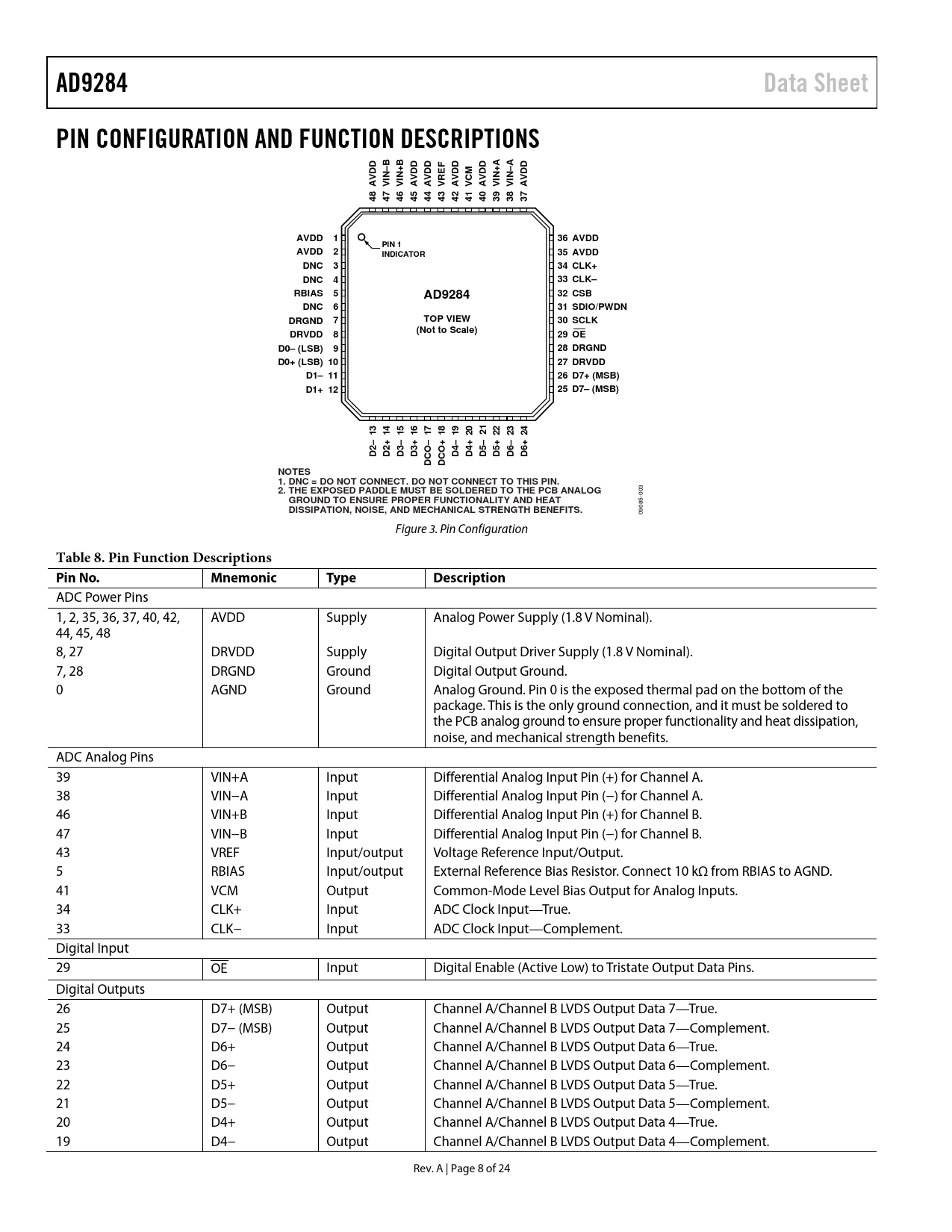 AD9284 Data Sheet

PIN CONFIGURATION AND FUNCTION DESCRIPTIONS

48 AVDD
47 VIN–B
46 VIN+B
45 AVDD
44 AVDD
43 VREF
42 AVDD
41 VCM
40 AVDD
39 VIN+A
38 VIN–A
37 AVDD

AVDD 1
AVDD 2
DNC 3
DNC 4
RBIAS 5
DNC 6
DRGND 7
DRVDD 8
D0– (LSB) 9
D0+ (LSB) 10
D1– 11
D1+ 12

PIN 1 INDICATOR

AD9284

TOP VIEW
(Not to Scale)

36 AVDD
35 AVDD
34 CLK+
33 CLK–
32 CSB
31 SDIO/PWDN
30 SCLK
29 $\overline{OE}$
28 DRGND
27 DRVDD
26 D7+ (MSB)
25 D7– (MSB)

D2– 13
D2+ 14
D3– 15
D3+ 16
DCO– 17
DCO+ 18
D4– 19
D4+ 20
D5– 21
D5+ 22
D6– 23
D6+ 24

NOTES
1. DNC = DO NOT CONNECT. DO NOT CONNECT TO THIS PIN.
2. THE EXPOSED PADDLE MUST BE SOLDERED TO THE PCB ANALOG GROUND TO ENSURE PROPER FUNCTIONALITY AND HEAT DISSIPATION, NOISE, AND MECHANICAL STRENGTH BENEFITS.

09085-003

Figure 3. Pin Configuration

Table 8. Pin Function Descriptions

| Pin No. | Mnemonic | Type | Description |
|---|---|---|---|
| ADC Power Pins | | | |
| 1, 2, 35, 36, 37, 40, 42, 44, 45, 48 | AVDD | Supply | Analog Power Supply (1.8 V Nominal). |
| 8, 27 | DRVDD | Supply | Digital Output Driver Supply (1.8 V Nominal). |
| 7, 28 | DRGND | Ground | Digital Output Ground. |
| 0 | AGND | Ground | Analog Ground. Pin 0 is the exposed thermal pad on the bottom of the package. This is the only ground connection, and it must be soldered to the PCB analog ground to ensure proper functionality and heat dissipation, noise, and mechanical strength benefits. |
| ADC Analog Pins | | | |
| 39 | VIN+A | Input | Differential Analog Input Pin (+) for Channel A. |
| 38 | VIN−A | Input | Differential Analog Input Pin (−) for Channel A. |
| 46 | VIN+B | Input | Differential Analog Input Pin (+) for Channel B. |
| 47 | VIN−B | Input | Differential Analog Input Pin (−) for Channel B. |
| 43 | VREF | Input/output | Voltage Reference Input/Output. |
| 5 | RBIAS | Input/output | External Reference Bias Resistor. Connect 10 kΩ from RBIAS to AGND. |
| 41 | VCM | Output | Common-Mode Level Bias Output for Analog Inputs. |
| 34 | CLK+ | Input | ADC Clock Input—True. |
| 33 | CLK− | Input | ADC Clock Input—Complement. |
| Digital Input | | | |
| 29 | $\overline{OE}$ | Input | Digital Enable (Active Low) to Tristate Output Data Pins. |
| Digital Outputs | | | |
| 26 | D7+ (MSB) | Output | Channel A/Channel B LVDS Output Data 7—True. |
| 25 | D7− (MSB) | Output | Channel A/Channel B LVDS Output Data 7—Complement. |
| 24 | D6+ | Output | Channel A/Channel B LVDS Output Data 6—True. |
| 23 | D6− | Output | Channel A/Channel B LVDS Output Data 6—Complement. |
| 22 | D5+ | Output | Channel A/Channel B LVDS Output Data 5—True. |
| 21 | D5− | Output | Channel A/Channel B LVDS Output Data 5—Complement. |
| 20 | D4+ | Output | Channel A/Channel B LVDS Output Data 4—True. |
| 19 | D4− | Output | Channel A/Channel B LVDS Output Data 4—Complement. |

Rev. A | Page 8 of 24